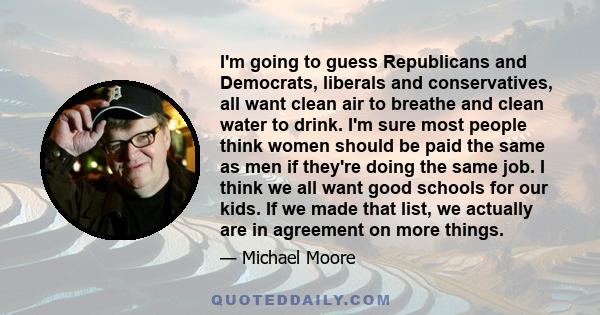 I'm going to guess Republicans and Democrats, liberals and conservatives, all want clean air to breathe and clean water to drink. I'm sure most people think women should be paid the same as men if they're doing the same job. I think we all want good schools for our kids. If we made that list, we actually are in agreement on more things.

— Michael Moore

QUOTEDDAILY.COM